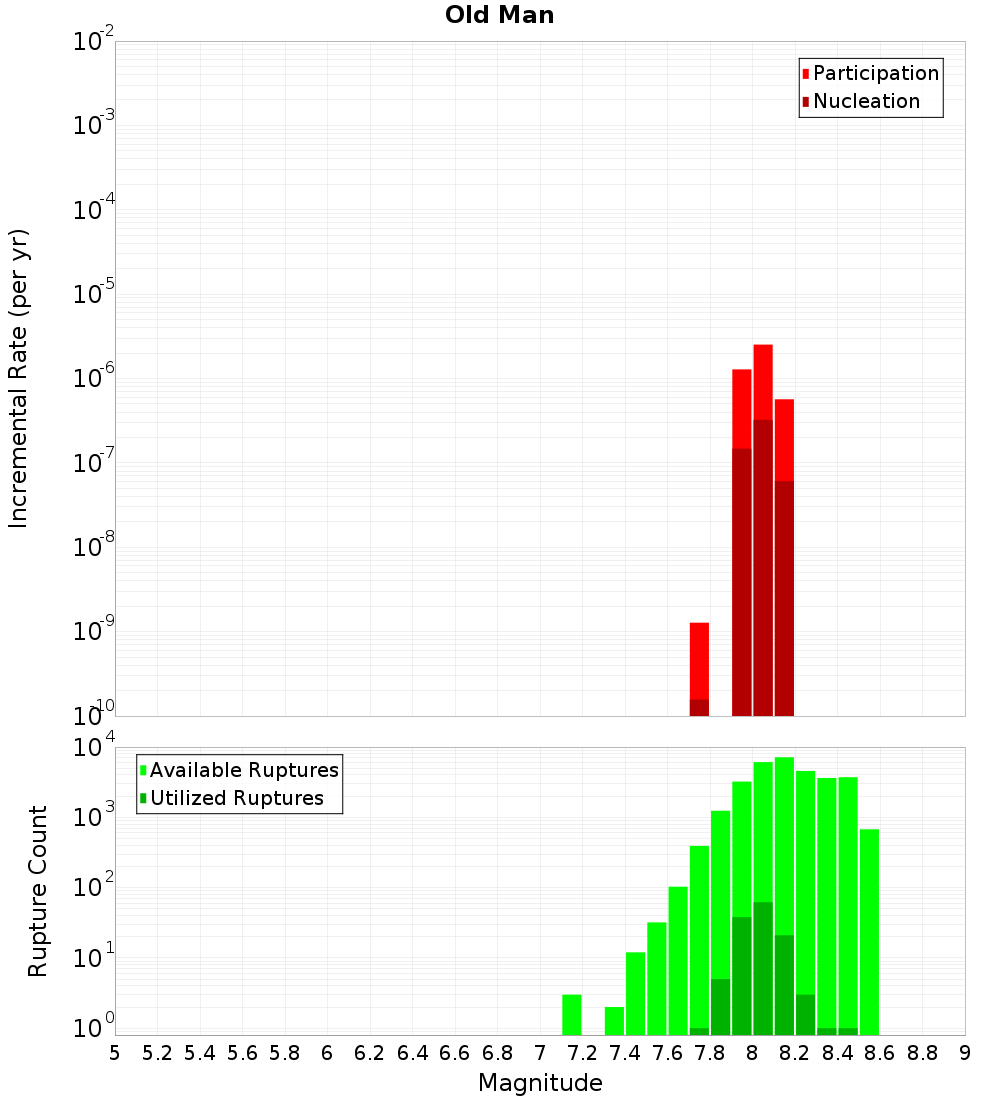 Old Man

Participation
Nucleation

Incremental Rate (per yr)

$10^{-2}$
$10^{-3}$
$10^{-4}$
$10^{-5}$
$10^{-6}$
$10^{-7}$
$10^{-8}$
$10^{-9}$
$10^{-10}$

Available Ruptures
Utilized Ruptures

Rupture Count

$10^{4}$
$10^{3}$
$10^{2}$
$10^{1}$
$10^{0}$

5 5.2 5.4 5.6 5.8 6 6.2 6.4 6.6 6.8 7 7.2 7.4 7.6 7.8 8 8.2 8.4 8.6 8.8 9

Magnitude